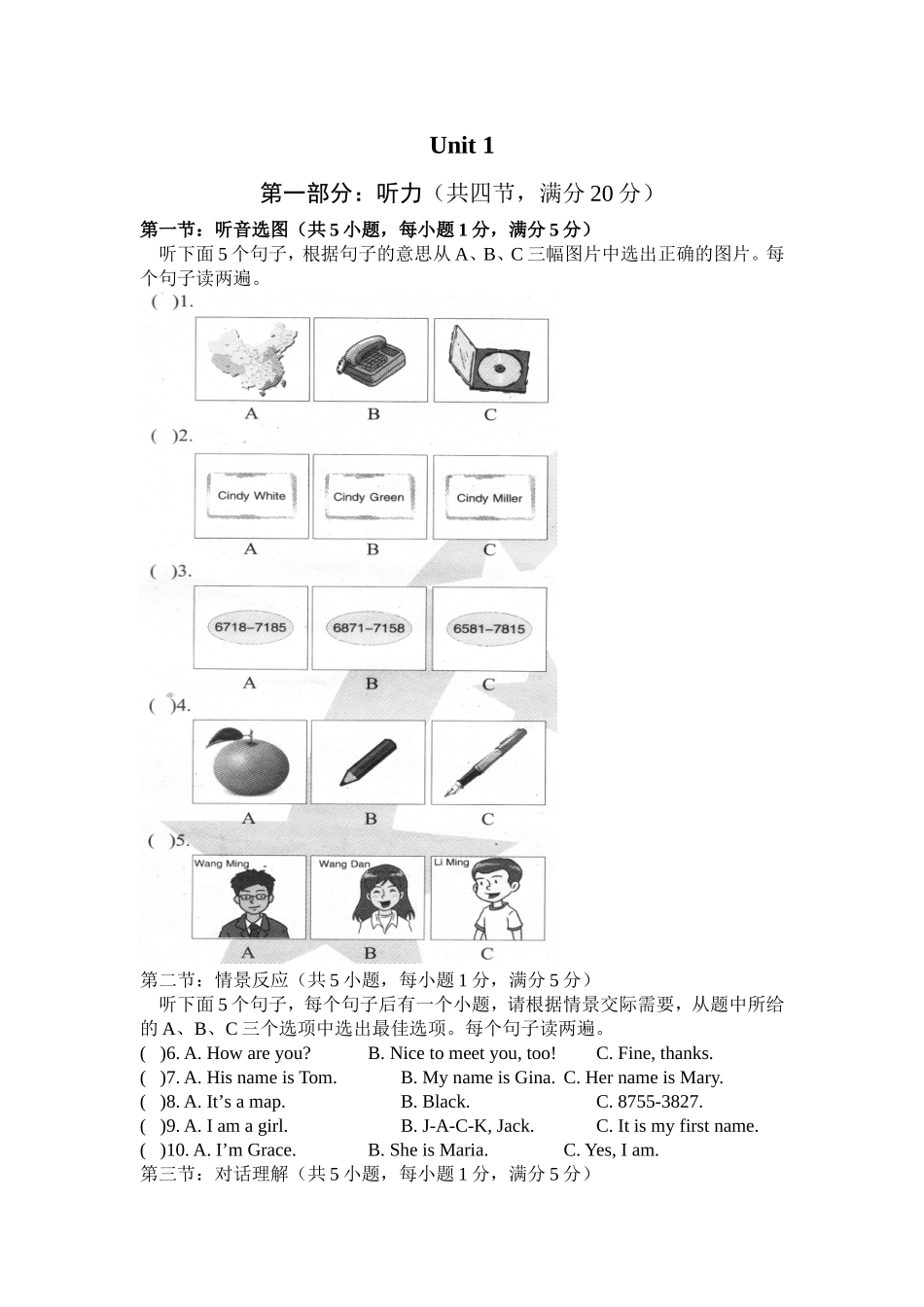 Unit 1

第一部分：听力（共四节，满分 20 分）

第一节：听音选图（共 5 小题，每小题 1 分，满分 5 分）

听下面 5 个句子，根据句子的意思从 A、B、C 三幅图片中选出正确的图片。每个句子读两遍。

(  )1.

A B C

(  )2.

Cindy White

Cindy Green

Cindy Miller

A B C

(  )3.

6718–7185

6871–7158

6581–7815

A B C

(  )4.

A B C

(  )5.

Wang Ming

Wang Dan

Li Ming

A B C

第二节：情景反应（共 5 小题，每小题 1 分，满分 5 分）

听下面 5 个句子，每个句子后有一个小题，请根据情景交际需要，从题中所给的 A、B、C 三个选项中选出最佳选项。每个句子读两遍。

(  )6. A. How are you? B. Nice to meet you, too! C. Fine, thanks.
(  )7. A. His name is Tom. B. My name is Gina. C. Her name is Mary.
(  )8. A. It’s a map. B. Black. C. 8755-3827.
(  )9. A. I am a girl. B. J-A-C-K, Jack. C. It is my first name.
(  )10. A. I’m Grace. B. She is Maria. C. Yes, I am.

第三节：对话理解（共 5 小题，每小题 1 分，满分 5 分）